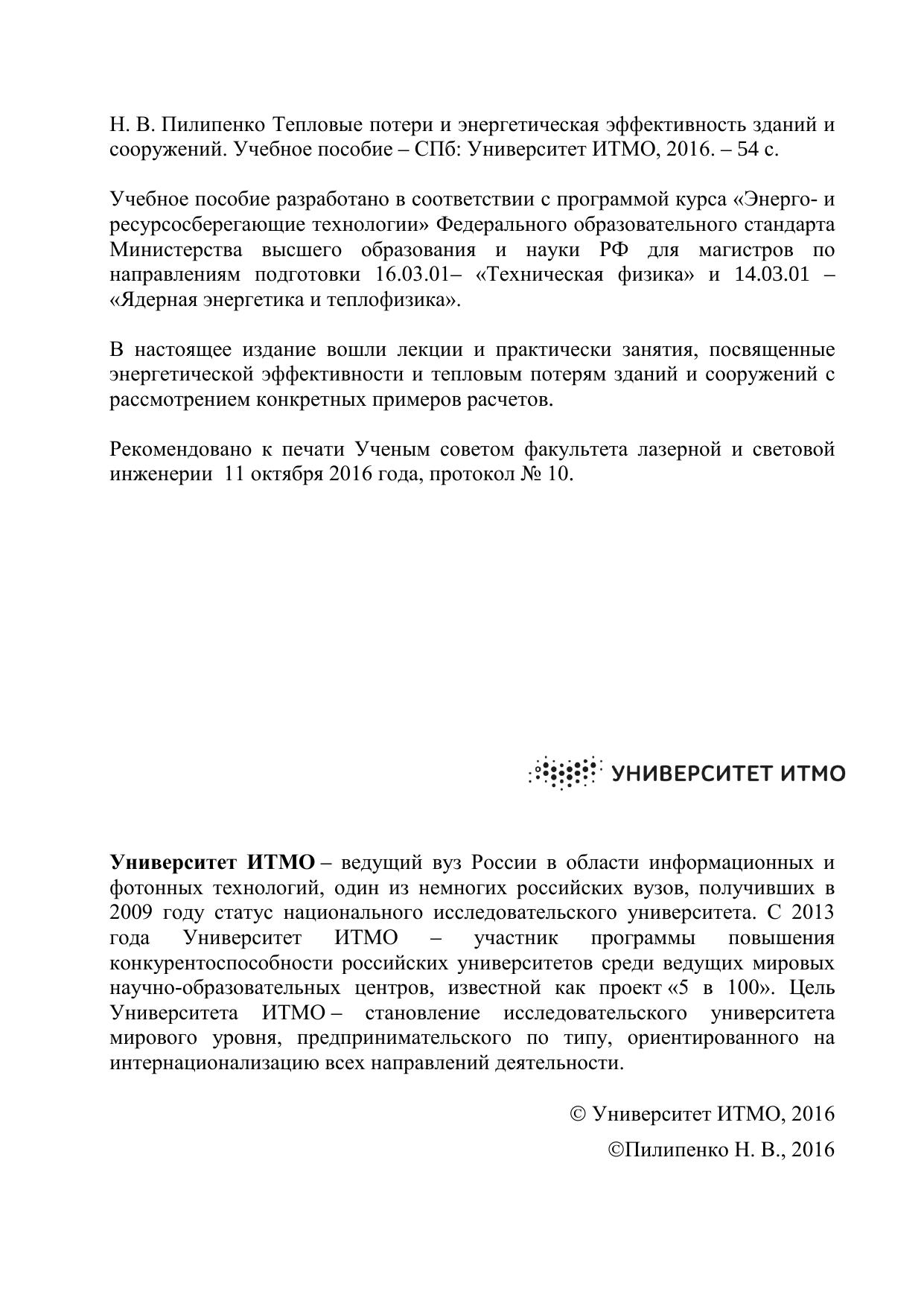 Н. В. Пилипенко Тепловые потери и энергетическая эффективность зданий и сооружений. Учебное пособие – СПб: Университет ИТМО, 2016. – 54 с.

Учебное пособие разработано в соответствии с программой курса «Энерго- и ресурсосберегающие технологии» Федерального образовательного стандарта Министерства высшего образования и науки РФ для магистров по направлениям подготовки 16.03.01– «Техническая физика» и 14.03.01 – «Ядерная энергетика и теплофизика».

В настоящее издание вошли лекции и практически занятия, посвященные энергетической эффективности и тепловым потерям зданий и сооружений с рассмотрением конкретных примеров расчетов.

Рекомендовано к печати Ученым советом факультета лазерной и световой инженерии 11 октября 2016 года, протокол № 10.

УНИВЕРСИТЕТ ИТМО

**Университет ИТМО** – ведущий вуз России в области информационных и фотонных технологий, один из немногих российских вузов, получивших в 2009 году статус национального исследовательского университета. С 2013 года Университет ИТМО – участник программы повышения конкурентоспособности российских университетов среди ведущих мировых научно-образовательных центров, известной как проект «5 в 100». Цель Университета ИТМО – становление исследовательского университета мирового уровня, предпринимательского по типу, ориентированного на интернационализацию всех направлений деятельности.

© Университет ИТМО, 2016

©Пилипенко Н. В., 2016